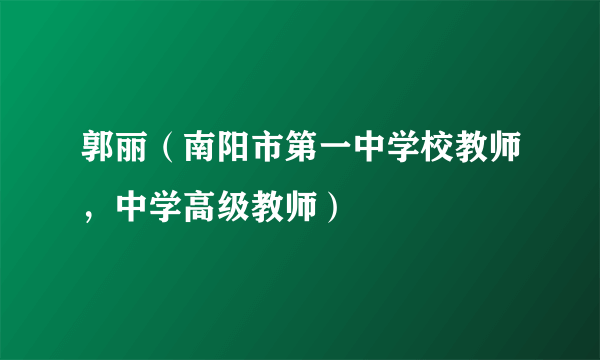 郭丽（南阳市第一中学校教师，中学高级教师）